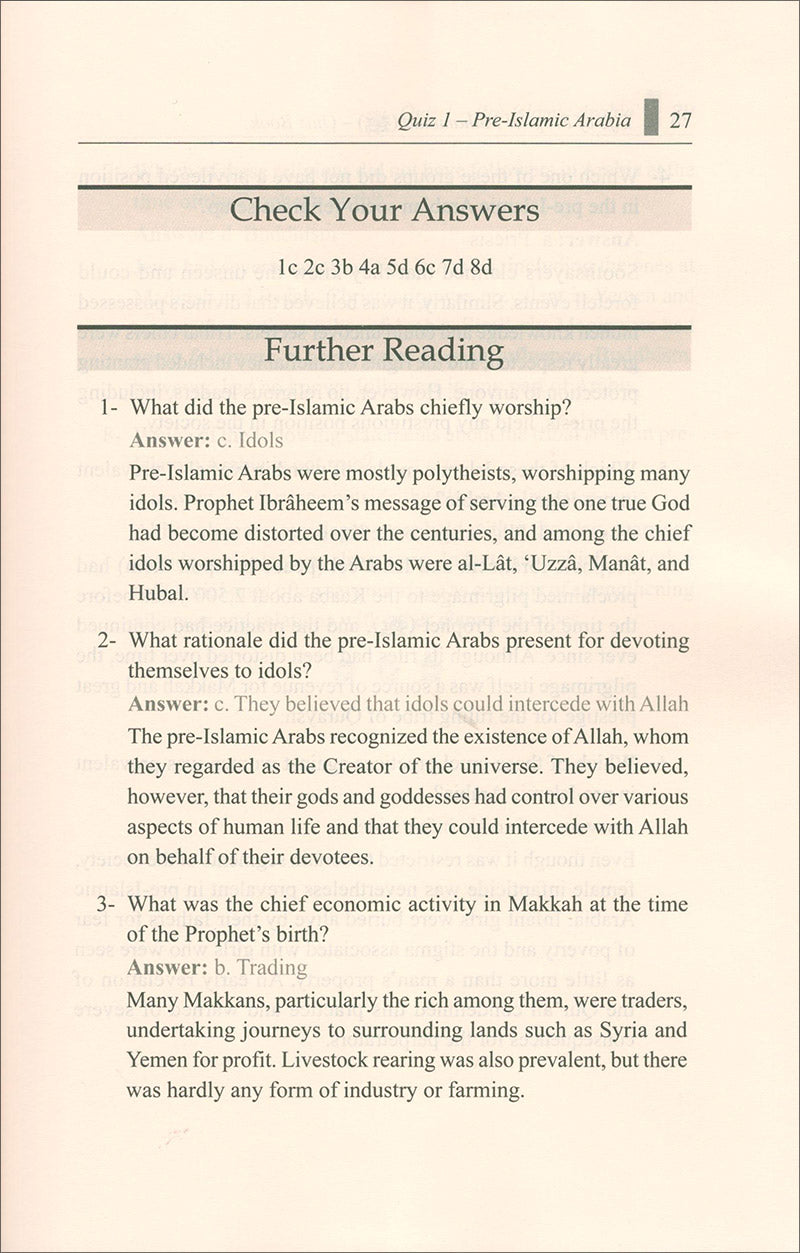 Quiz 1 – Pre-Islamic Arabia 27

Check Your Answers

1c 2c 3b 4a 5d 6c 7d 8d

Further Reading

1- What did the pre-Islamic Arabs chiefly worship?
Answer: c. Idols
Pre-Islamic Arabs were mostly polytheists, worshipping many idols. Prophet Ibrâheem's message of serving the one true God had become distorted over the centuries, and among the chief idols worshipped by the Arabs were al-Lât, 'Uzzâ, Manât, and Hubal.

2- What rationale did the pre-Islamic Arabs present for devoting themselves to idols?
Answer: c. They believed that idols could intercede with Allah
The pre-Islamic Arabs recognized the existence of Allah, whom they regarded as the Creator of the universe. They believed, however, that their gods and goddesses had control over various aspects of human life and that they could intercede with Allah on behalf of their devotees.

3- What was the chief economic activity in Makkah at the time of the Prophet's birth?
Answer: b. Trading
Many Makkans, particularly the rich among them, were traders, undertaking journeys to surrounding lands such as Syria and Yemen for profit. Livestock rearing was also prevalent, but there was hardly any form of industry or farming.